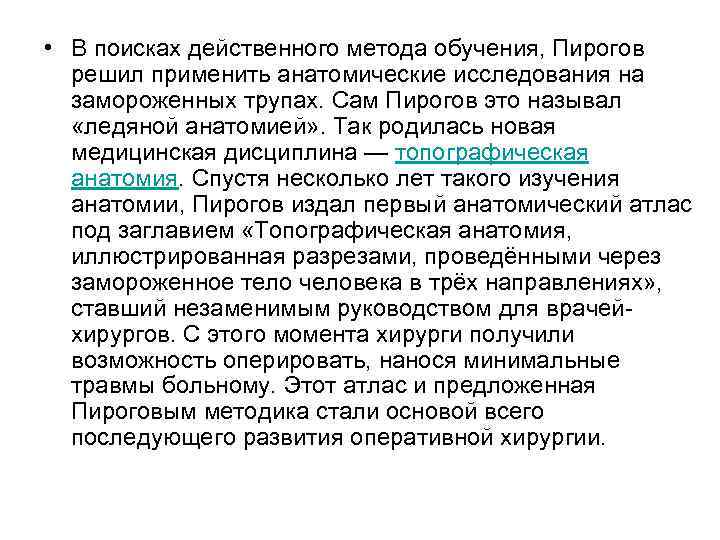 • В поисках действенного метода обучения, Пирогов решил применить анатомические исследования на замороженных трупах. Сам Пирогов это называл «ледяной анатомией». Так родилась новая медицинская дисциплина — топографическая анатомия. Спустя несколько лет такого изучения анатомии, Пирогов издал первый анатомический атлас под заглавием «Топографическая анатомия, иллюстрированная разрезами, проведёнными через замороженное тело человека в трёх направлениях», ставший незаменимым руководством для врачей-хирургов. С этого момента хирурги получили возможность оперировать, нанося минимальные травмы больному. Этот атлас и предложенная Пироговым методика стали основой всего последующего развития оперативной хирургии.